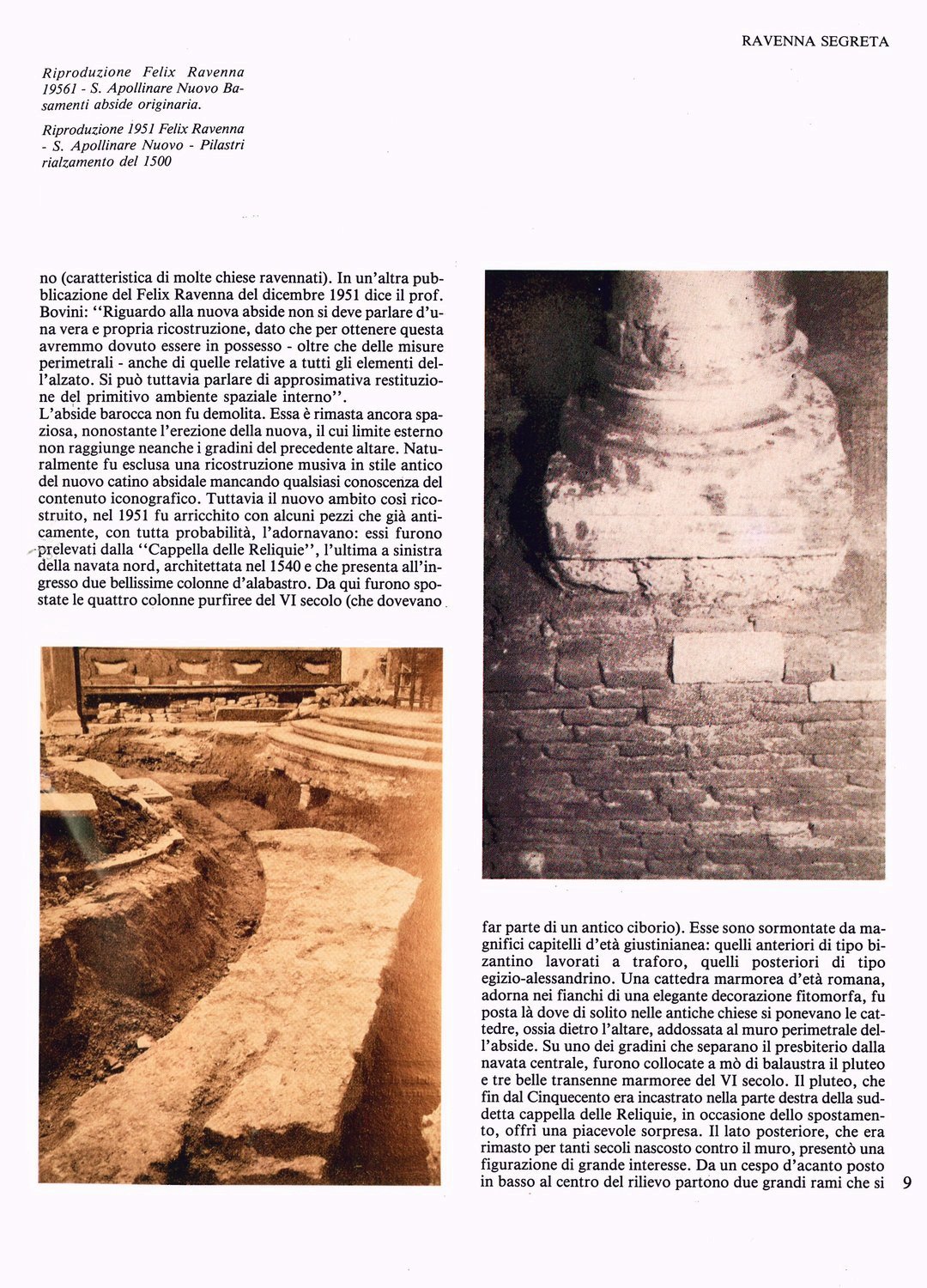 RAVENNA SEGRETA

Riproduzione Felix Ravenna 19561 - S. Apollinare Nuovo Basamenti abside originaria.

Riproduzione 1951 Felix Ravenna - S. Apollinare Nuovo - Pilastri rialzamento del 1500

no (caratteristica di molte chiese ravennati). In un'altra pubblicazione del Felix Ravenna del dicembre 1951 dice il prof. Bovini: "Riguardo alla nuova abside non si deve parlare d'una vera e propria ricostruzione, dato che per ottenere questa avremmo dovuto essere in possesso - oltre che delle misure perimetrali - anche di quelle relative a tutti gli elementi dell'alzato. Si può tuttavia parlare di approsimativa restituzione del primitivo ambiente spaziale interno".
L'abside barocca non fu demolita. Essa è rimasta ancora spaziosa, nonostante l'erezione della nuova, il cui limite esterno non raggiunge neanche i gradini del precedente altare. Naturalmente fu esclusa una ricostruzione musiva in stile antico del nuovo catino absidale mancando qualsiasi conoscenza del contenuto iconografico. Tuttavia il nuovo ambito così ricostruito, nel 1951 fu arricchito con alcuni pezzi che già anticamente, con tutta probabilità, l'adornavano: essi furono prelevati dalla "Cappella delle Reliquie", l'ultima a sinistra della navata nord, architettata nel 1540 e che presenta all'ingresso due bellissime colonne d'alabastro. Da qui furono spostate le quattro colonne purfiree del VI secolo (che dovevano far parte di un antico ciborio). Esse sono sormontate da magnifici capitelli d'età giustinianea: quelli anteriori di tipo bizantino lavorati a traforo, quelli posteriori di tipo egizio-alessandrino. Una cattedra marmorea d'età romana, adorna nei fianchi di una elegante decorazione fitomorfa, fu posta là dove di solito nelle antiche chiese si ponevano le cattedre, ossia dietro l'altare, addossata al muro perimetrale dell'abside. Su uno dei gradini che separano il presbiterio dalla navata centrale, furono collocate a mò di balaustra il pluteo e tre belle transenne marmoree del VI secolo. Il pluteo, che fin dal Cinquecento era incastrato nella parte destra della suddetta cappella delle Reliquie, in occasione dello spostamento, offrì una piacevole sorpresa. Il lato posteriore, che era rimasto per tanti secoli nascosto contro il muro, presentò una figurazione di grande interesse. Da un cespo d'acanto posto in basso al centro del rilievo partono due grandi rami che si

9